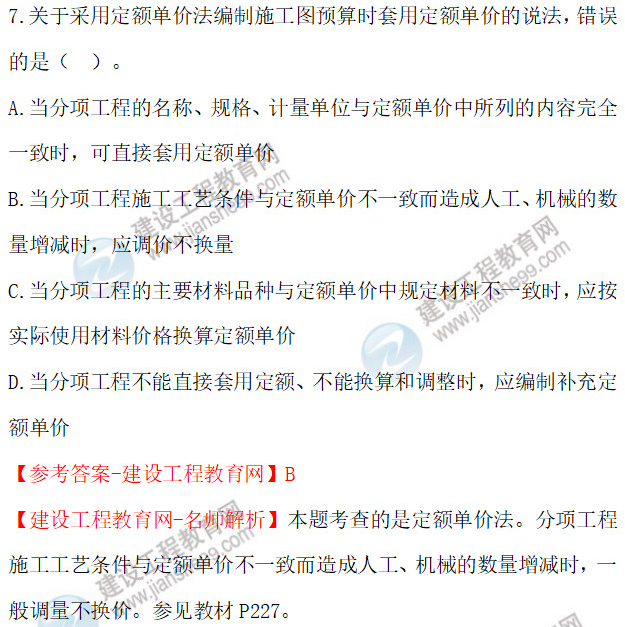 7.关于采用定额单价法编制施工图预算时套用定额单价的说法，错误的是（ ）。

A.当分项工程的名称、规格、计量单位与定额单价中所列的内容完全一致时，可直接套用定额单价

B.当分项工程施工工艺条件与定额单价不一致而造成人工、机械的数量增减时，应调价不换量

C.当分项工程的主要材料品种与定额单价中规定材料不一致时，应按实际使用材料价格换算定额单价

D.当分项工程不能直接套用定额、不能换算和调整时，应编制补充定额单价

【参考答案-建设工程教育网】B

【建设工程教育网-名师解析】本题考查的是定额单价法。分项工程施工工艺条件与定额单价不一致而造成人工、机械的数量增减时，一般调量不换价。参见教材 P227。

建设工程教育网 www.jianshe99.com

建设工程教育网 www.jianshe99.com

建设工程教育网 www.jianshe99.com